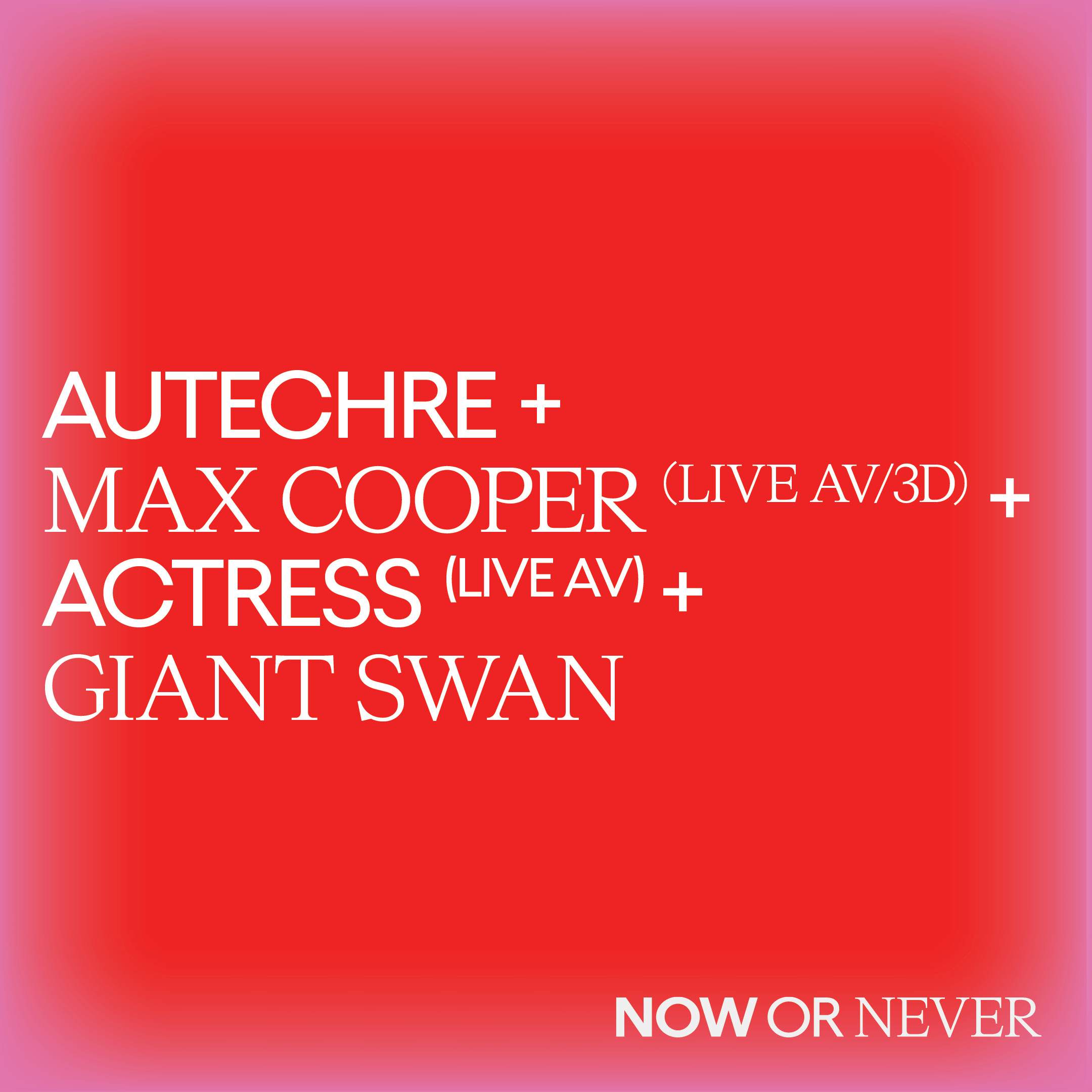 AUTECHRE +
MAX COOPER (LIVE AV/3D) +
ACTRESS (LIVE AV) +
GIANT SWAN

NOW OR NEVER